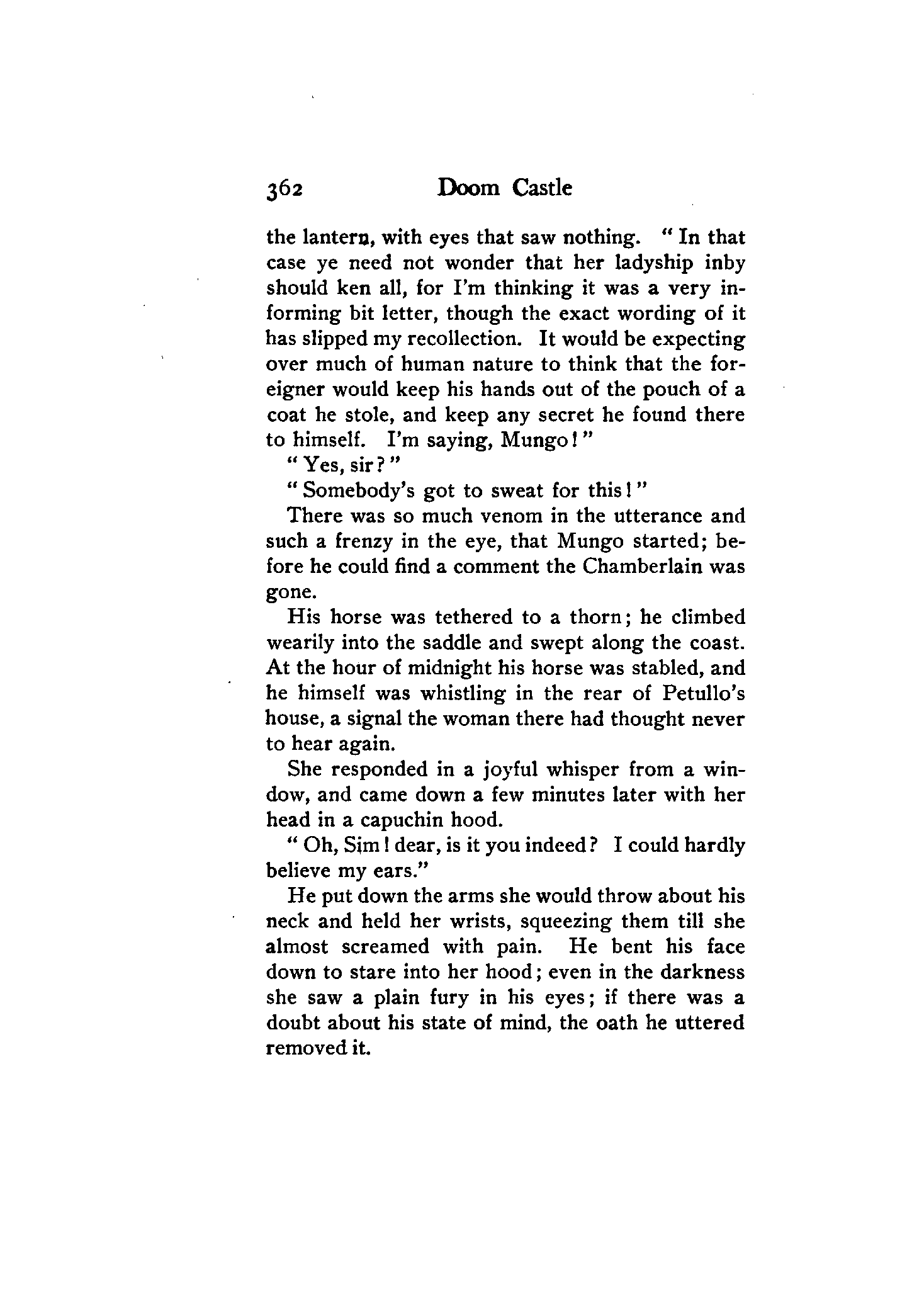 362 Doom Castle

the lantern, with eyes that saw nothing. "In that case ye need not wonder that her ladyship inby should ken all, for I'm thinking it was a very informing bit letter, though the exact wording of it has slipped my recollection. It would be expecting over much of human nature to think that the foreigner would keep his hands out of the pouch of a coat he stole, and keep any secret he found there to himself. I'm saying, Mungo!"

"Yes, sir?"

"Somebody's got to sweat for this!"

There was so much venom in the utterance and such a frenzy in the eye, that Mungo started; before he could find a comment the Chamberlain was gone.

His horse was tethered to a thorn; he climbed wearily into the saddle and swept along the coast. At the hour of midnight his horse was stabled, and he himself was whistling in the rear of Petullo's house, a signal the woman there had thought never to hear again.

She responded in a joyful whisper from a window, and came down a few minutes later with her head in a capuchin hood.

"Oh, Sim! dear, is it you indeed? I could hardly believe my ears."

He put down the arms she would throw about his neck and held her wrists, squeezing them till she almost screamed with pain. He bent his face down to stare into her hood; even in the darkness she saw a plain fury in his eyes; if there was a doubt about his state of mind, the oath he uttered removed it.